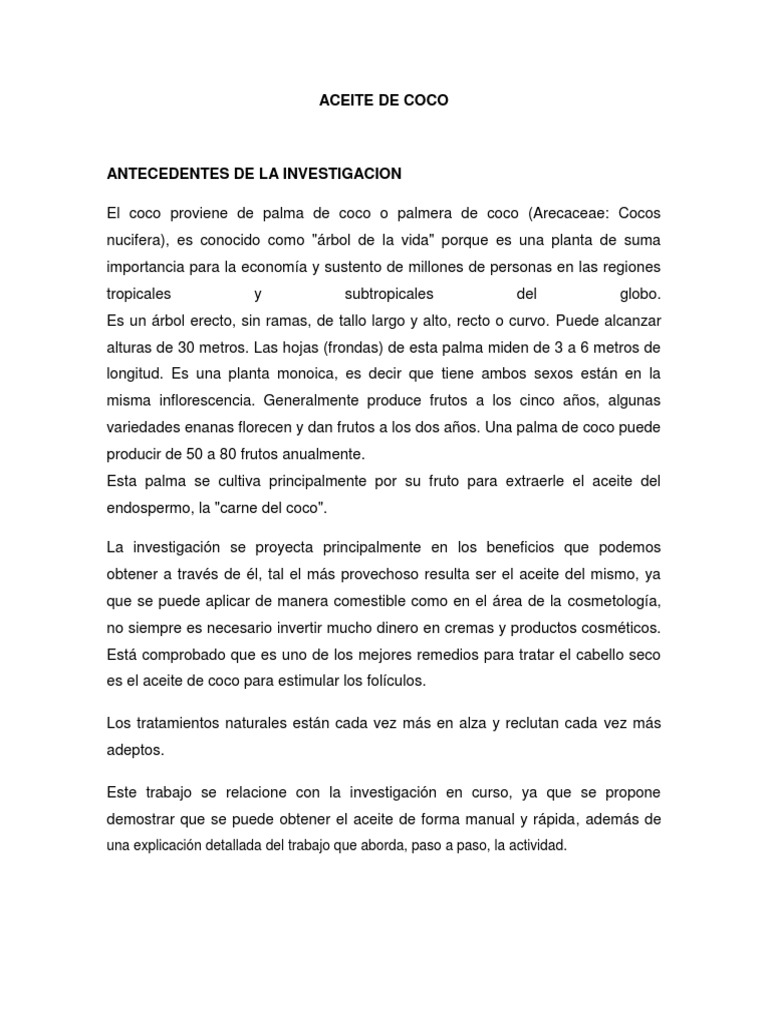 ACEITE DE COCO

ANTECEDENTES DE LA INVESTIGACION

El coco proviene de palma de coco o palmera de coco (Arecaceae: Cocos nucifera), es conocido como "árbol de la vida" porque es una planta de suma importancia para la economía y sustento de millones de personas en las regiones tropicales y subtropicales del globo.
Es un árbol erecto, sin ramas, de tallo largo y alto, recto o curvo. Puede alcanzar alturas de 30 metros. Las hojas (frondas) de esta palma miden de 3 a 6 metros de longitud. Es una planta monoica, es decir que tiene ambos sexos están en la misma inflorescencia. Generalmente produce frutos a los cinco años, algunas variedades enanas florecen y dan frutos a los dos años. Una palma de coco puede producir de 50 a 80 frutos anualmente.
Esta palma se cultiva principalmente por su fruto para extraerle el aceite del endospermo, la "carne del coco".

La investigación se proyecta principalmente en los beneficios que podemos obtener a través de él, tal el más provechoso resulta ser el aceite del mismo, ya que se puede aplicar de manera comestible como en el área de la cosmetología, no siempre es necesario invertir mucho dinero en cremas y productos cosméticos. Está comprobado que es uno de los mejores remedios para tratar el cabello seco es el aceite de coco para estimular los folículos.

Los tratamientos naturales están cada vez más en alza y reclutan cada vez más adeptos.

Este trabajo se relacione con la investigación en curso, ya que se propone demostrar que se puede obtener el aceite de forma manual y rápida, además de una explicación detallada del trabajo que aborda, paso a paso, la actividad.